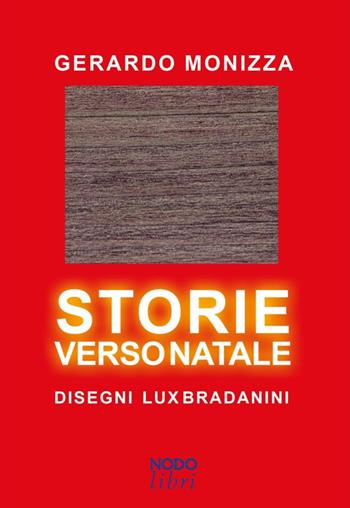 GERARDO MONIZZA

STORIE
VERSONATALE

DISEGNI LUXBRADANINI

NODO
libri